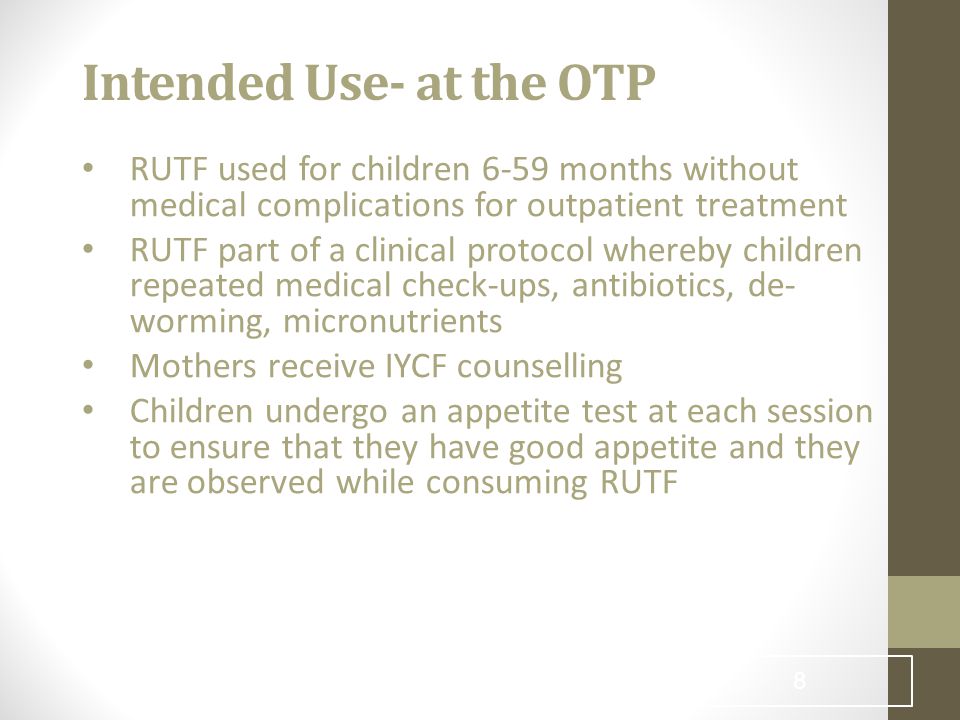 Intended Use- at the OTP

• RUTF used for children 6-59 months without medical complications for outpatient treatment
• RUTF part of a clinical protocol whereby children repeated medical check-ups, antibiotics, de-worming, micronutrients
• Mothers receive IYCF counselling
• Children undergo an appetite test at each session to ensure that they have good appetite and they are observed while consuming RUTF

8